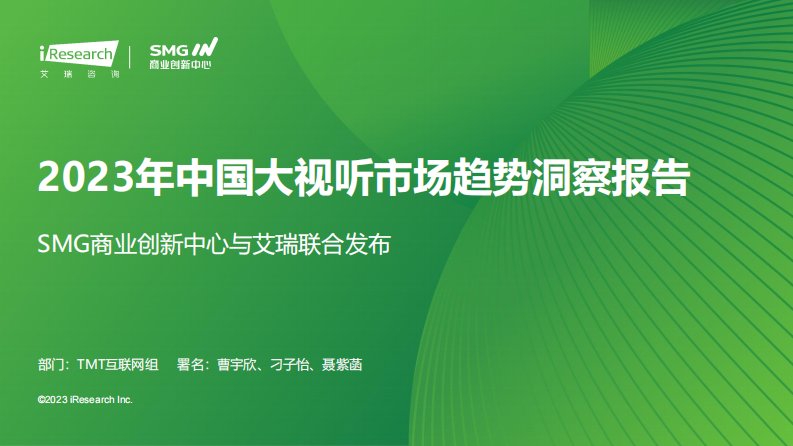 iResearch
艾瑞咨询

SMG IN
商业创新中心

2023年中国大视听市场趋势洞察报告

SMG商业创新中心与艾瑞联合发布

部门：TMT互联网组　署名：曹宇欣、刁子怡、聂紫菡

©2023 iResearch Inc.